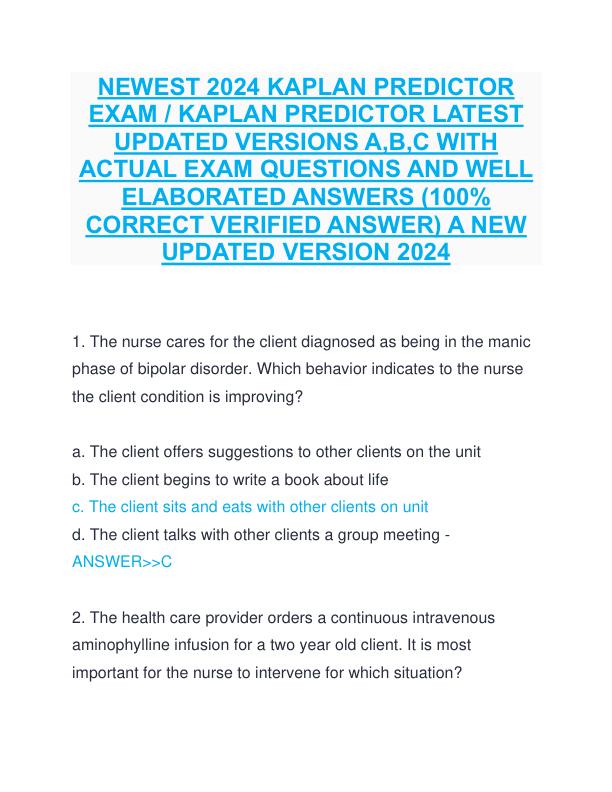 NEWEST 2024 KAPLAN PREDICTOR EXAM / KAPLAN PREDICTOR LATEST UPDATED VERSIONS A,B,C WITH ACTUAL EXAM QUESTIONS AND WELL ELABORATED ANSWERS (100% CORRECT VERIFIED ANSWER) A NEW UPDATED VERSION 2024

1. The nurse cares for the client diagnosed as being in the manic phase of bipolar disorder. Which behavior indicates to the nurse the client condition is improving?

a. The client offers suggestions to other clients on the unit
b. The client begins to write a book about life
c. The client sits and eats with other clients on unit
d. The client talks with other clients a group meeting - ANSWER>>C

2. The health care provider orders a continuous intravenous aminophylline infusion for a two year old client. It is most important for the nurse to intervene for which situation?